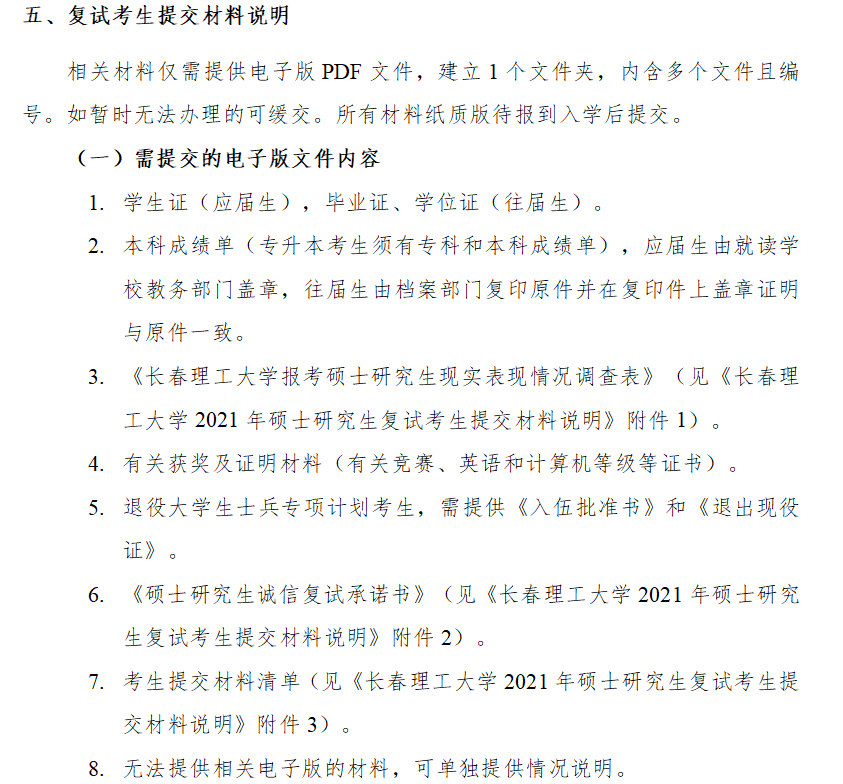 五、复试考生提交材料说明

相关材料仅需提供电子版 PDF 文件，建立 1 个文件夹，内含多个文件且编号。如暂时无法办理的可缓交。所有材料纸质版待报到入学后提交。

（一）需提交的电子版文件内容

1. 学生证（应届生），毕业证、学位证（往届生）。

2. 本科成绩单（专升本考生须有专科和本科成绩单），应届生由就读学校教务部门盖章，往届生由档案部门复印原件并在复印件上盖章证明与原件一致。

3. 《长春理工大学报考硕士研究生现实表现情况调查表》（见《长春理工大学 2021 年硕士研究生复试考生提交材料说明》附件 1）。

4. 有关获奖及证明材料（有关竞赛、英语和计算机等级等证书）。

5. 退役大学生士兵专项计划考生，需提供《入伍批准书》和《退出现役证》。

6. 《硕士研究生诚信复试承诺书》（见《长春理工大学 2021 年硕士研究生复试考生提交材料说明》附件 2）。

7. 考生提交材料清单（见《长春理工大学 2021 年硕士研究生复试考生提交材料说明》附件 3）。

8. 无法提供相关电子版的材料，可单独提供情况说明。